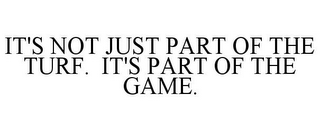 IT'S NOT JUST PART OF THE TURF. IT'S PART OF THE GAME.